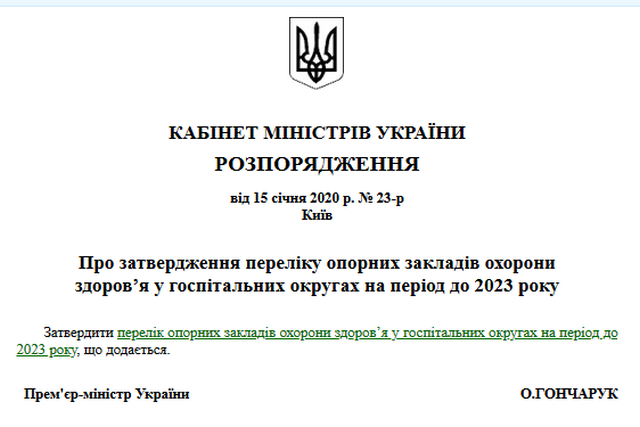 КАБІНЕТ МІНІСТРІВ УКРАЇНИ
РОЗПОРЯДЖЕННЯ

від 15 січня 2020 р. № 23-р
Київ

Про затвердження переліку опорних закладів охорони здоров’я у госпітальних округах на період до 2023 року

Затвердити перелік опорних закладів охорони здоров’я у госпітальних округах на період до 2023 року, що додається.

Прем'єр-міністр України О.ГОНЧАРУК